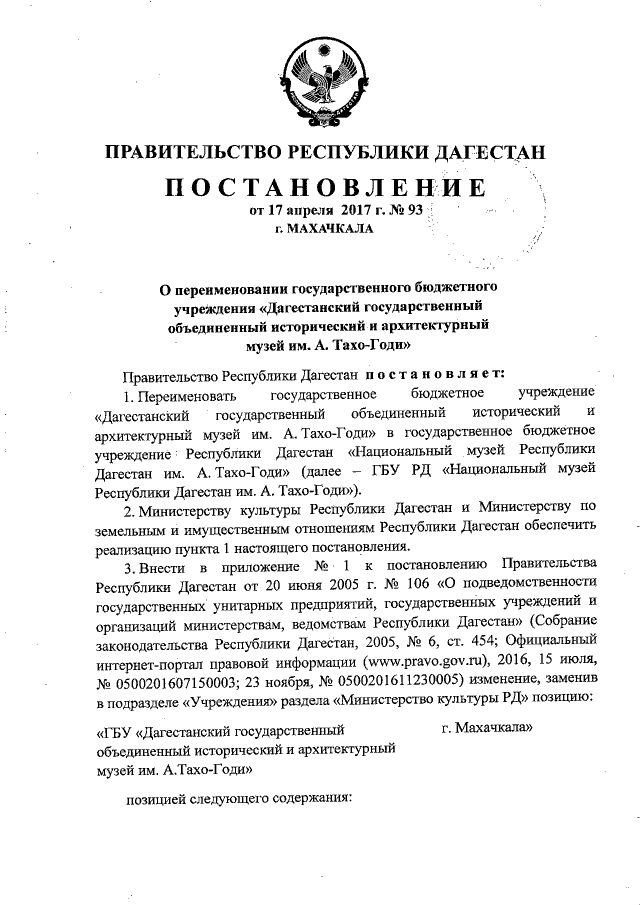 ПРАВИТЕЛЬСТВО РЕСПУБЛИКИ ДАГЕСТАН

ПОСТАНОВЛЕНИЕ

от 17 апреля 2017 г. № 93

г. МАХАЧКАЛА

О переименовании государственного бюджетного учреждения «Дагестанский государственный объединенный исторический и архитектурный музей им. А. Тахо-Годи»

Правительство Республики Дагестан постановляет:

1. Переименовать государственное бюджетное учреждение «Дагестанский государственный объединенный исторический и архитектурный музей им. А. Тахо-Годи» в государственное бюджетное учреждение Республики Дагестан «Национальный музей Республики Дагестан им. А. Тахо-Годи» (далее – ГБУ РД «Национальный музей Республики Дагестан им. А. Тахо-Годи»).

2. Министерству культуры Республики Дагестан и Министерству по земельным и имущественным отношениям Республики Дагестан обеспечить реализацию пункта 1 настоящего постановления.

3. Внести в приложение № 1 к постановлению Правительства Республики Дагестан от 20 июня 2005 г. № 106 «О подведомственности государственных унитарных предприятий, государственных учреждений и организаций министерствам, ведомствам Республики Дагестан» (Собрание законодательства Республики Дагестан, 2005, № 6, ст. 454; Официальный интернет-портал правовой информации (www.pravo.gov.ru), 2016, 15 июля, № 0500201607150003; 23 ноября, № 0500201611230005) изменение, заменив в подразделе «Учреждения» раздела «Министерство культуры РД» позицию:

«ГБУ «Дагестанский государственный объединенный исторический и архитектурный музей им. А.Тахо-Годи»

г. Махачкала»

позицией следующего содержания: